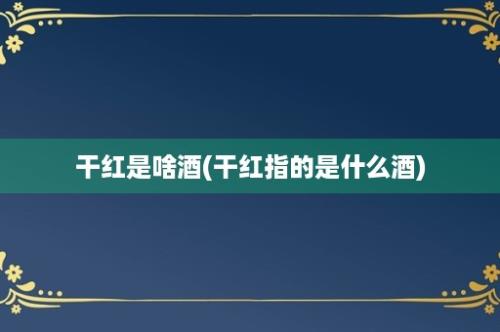 干红是啥酒(干红指的是什么酒)